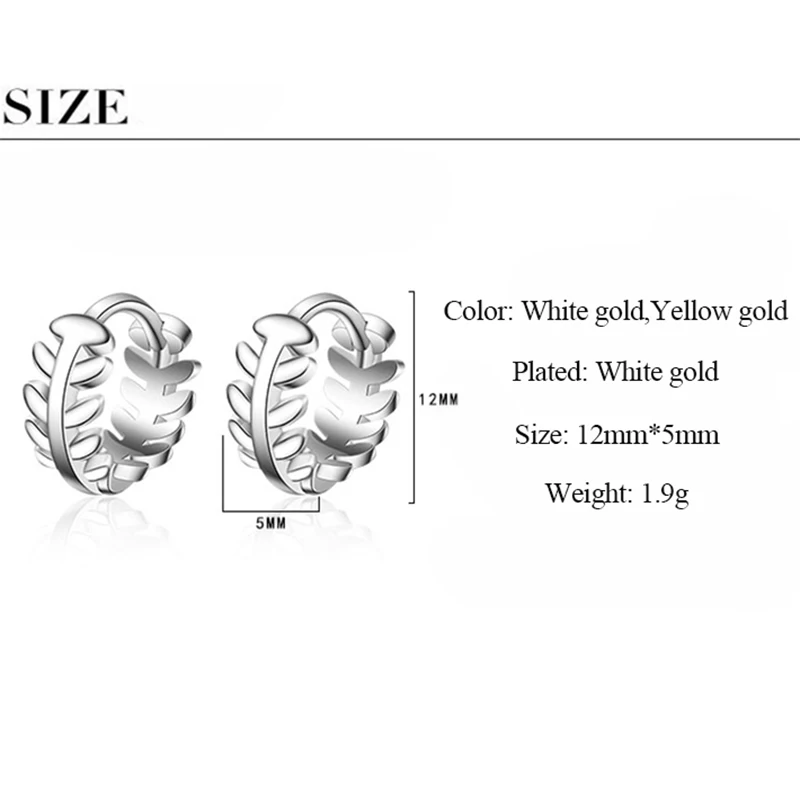 SIZE

12MM

5MM

Color: White gold,Yellow gold

Plated: White gold

Size: 12mm*5mm

Weight: 1.9g